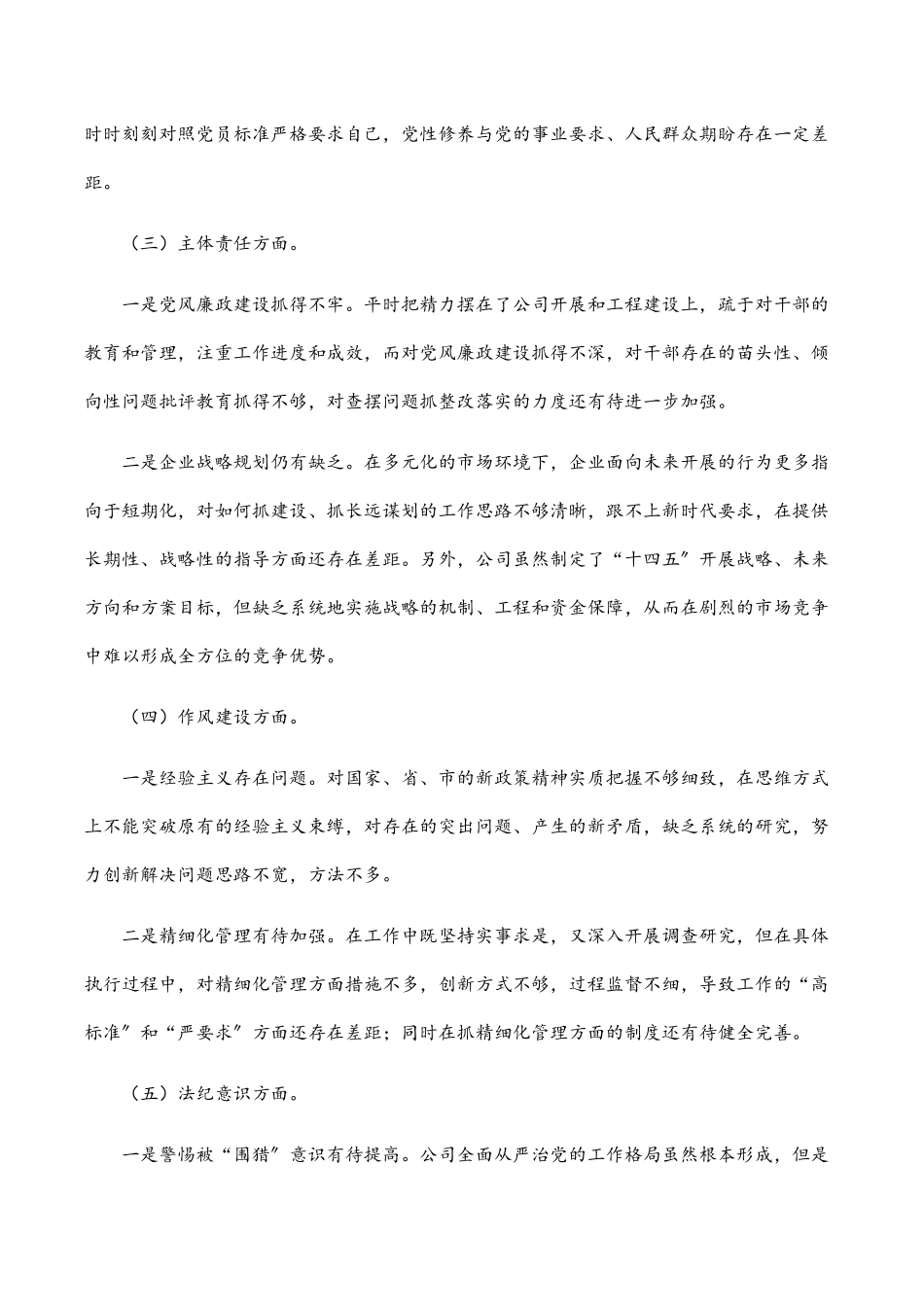 时时刻刻对照党员标准严格要求自己，党性修养与党的事业要求、人民群众期盼存在一定差距。

（三）主体责任方面。

一是党风廉政建设抓得不牢。平时把精力摆在了公司开展和工程建设上，疏于对干部的教育和管理，注重工作进度和成效，而对党风廉政建设抓得不深，对干部存在的苗头性、倾向性问题批评教育抓得不够，对查摆问题抓整改落实的力度还有待进一步加强。

二是企业战略规划仍有缺乏。在多元化的市场环境下，企业面向未来开展的行为更多指向于短期化，对如何抓建设、抓长远谋划的工作思路不够清晰，跟不上新时代要求，在提供长期性、战略性的指导方面还存在差距。另外，公司虽然制定了“十四五”开展战略、未来方向和方案目标，但缺乏系统地实施战略的机制、工程和资金保障，从而在剧烈的市场竞争中难以形成全方位的竞争优势。

（四）作风建设方面。

一是经验主义存在问题。对国家、省、市的新政策精神实质把握不够细致，在思维方式上不能突破原有的经验主义束缚，对存在的突出问题、产生的新矛盾，缺乏系统的研究，努力创新解决问题思路不宽，方法不多。

二是精细化管理有待加强。在工作中既坚持实事求是，又深入开展调查研究，但在具体执行过程中，对精细化管理方面措施不多，创新方式不够，过程监督不细，导致工作的“高标准”和“严要求”方面还存在差距；同时在抓精细化管理方面的制度还有待健全完善。

（五）法纪意识方面。

一是警惕被“围猎”意识有待提高。公司全面从严治党的工作格局虽然根本形成，但是